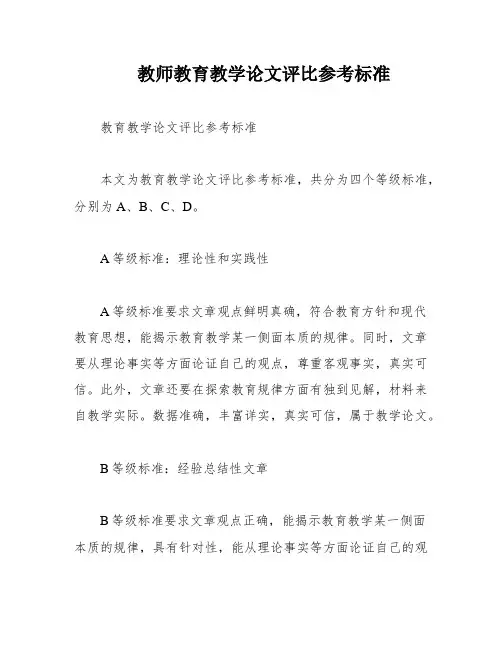 教师教育教学论文评比参考标准

教育教学论文评比参考标准

本文为教育教学论文评比参考标准，共分为四个等级标准，分别为 A、B、C、D。

A 等级标准：理论性和实践性

A 等级标准要求文章观点鲜明真确，符合教育方针和现代教育思想，能揭示教育教学某一侧面本质的规律。同时，文章要从理论事实等方面论证自己的观点，尊重客观事实，真实可信。此外，文章还要在探索教育规律方面有独到见解，材料来自教学实际。数据准确，丰富详实，真实可信，属于教学论文。

B 等级标准：经验总结性文章

B 等级标准要求文章观点正确，能揭示教育教学某一侧面本质的规律，具有针对性，能从理论事实等方面论证自己的观